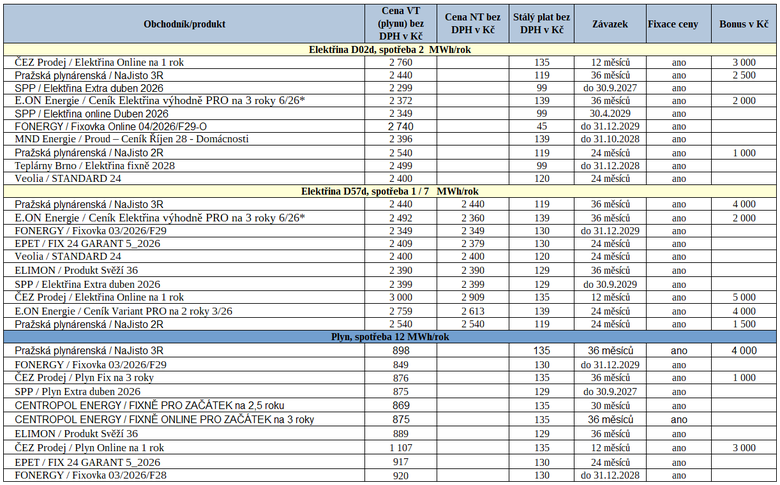 | Obchodník/produkt | Cena VT (plynu) bez DPH v Kč | Cena NT bez DPH v Kč | Stálý plat bez DPH v Kč | Závazek | Fixace ceny | Bonus v Kč |
|---|---|---|---|---|---|---|
| Elektřina D02d, spotřeba 2 MWh/rok | | | | | | |
| ČEZ Prodej / Elektřina Online na 1 rok | 2 760 | | 135 | 12 měsíců | ano | 3 000 |
| Pražská plynárenská / NaJisto 3R | 2 440 | | 119 | 36 měsíců | ano | 2 500 |
| SPP / Elektřina Extra duben 2026 | 2 299 | | 99 | do 30.9.2027 | ano | |
| E.ON Energie / Ceník Elektřina výhodně PRO na 3 roky 6/26* | 2 372 | | 139 | 36 měsíců | ano | 2 000 |
| SPP / Elektřina online Duben 2026 | 2 349 | | 99 | 30.4.2029 | ano | |
| FONERGY / Fixovka Online 04/2026/F29-O | 2 740 | | 45 | do 31.12.2029 | ano | |
| MND Energie / Proud – Ceník Říjen 28 - Domácnosti | 2 396 | | 139 | do 31.10.2028 | ano | |
| Pražská plynárenská / NaJisto 2R | 2 540 | | 119 | 24 měsíců | ano | 1 000 |
| Teplárny Brno / Elektřina fixně 2028 | 2 499 | | 99 | do 31.12.2028 | ano | |
| Veolia / STANDARD 24 | 2 400 | | 120 | 24 měsíců | ano | |
| Elektřina D57d, spotřeba 1 / 7 MWh/rok | | | | | | |
| Pražská plynárenská / NaJisto 3R | 2 440 | 2 440 | 119 | 36 měsíců | ano | 4 000 |
| E.ON Energie / Ceník Elektřina výhodně PRO na 3 roky 6/26* | 2 492 | 2 360 | 139 | 36 měsíců | ano | 2 000 |
| FONERGY / Fixovka 03/2026/F29 | 2 349 | 2 349 | 130 | do 31.12.2029 | ano | |
| EPET / FIX 24 GARANT 5_2026 | 2 409 | 2 379 | 130 | 24 měsíců | ano | |
| Veolia / STANDARD 24 | 2 400 | 2 400 | 120 | 24 měsíců | ano | |
| ELIMON / Produkt Svěží 36 | 2 390 | 2 390 | 129 | 36 měsíců | ano | |
| SPP / Elektřina Extra duben 2026 | 2 399 | 2 399 | 129 | do 30.9.2029 | ano | |
| ČEZ Prodej / Elektřina Online na 1 rok | 3 000 | 2 909 | 135 | 12 měsíců | ano | 5 000 |
| E.ON Energie / Ceník Variant PRO na 2 roky 3/26 | 2 759 | 2 613 | 139 | 24 měsíců | ano | 4 000 |
| Pražská plynárenská / NaJisto 2R | 2 540 | 2 540 | 119 | 24 měsíců | ano | 1 500 |
| Plyn, spotřeba 12 MWh/rok | | | | | | |
| Pražská plynárenská / NaJisto 3R | 898 | | 135 | 36 měsíců | ano | 4 000 |
| FONERGY / Fixovka 03/2026/F29 | 849 | | 130 | do 31.12.2029 | ano | |
| ČEZ Prodej / Plyn Fix na 3 roky | 876 | | 135 | 36 měsíců | ano | 1 000 |
| SPP / Plyn Extra duben 2026 | 875 | | 129 | do 30.9.2027 | ano | |
| CENTROPOL ENERGY / FIXNĚ PRO ZAČÁTEK na 2,5 roku | 869 | | 135 | 30 měsíců | ano | |
| CENTROPOL ENERGY / FIXNĚ ONLINE PRO ZAČÁTEK na 3 roky | 875 | | 135 | 36 měsíců | ano | |
| ELIMON / Produkt Svěží 36 | 889 | | 129 | 36 měsíců | ano | |
| ČEZ Prodej / Plyn Online na 1 rok | 1 107 | | 135 | 12 měsíců | ano | 3 000 |
| EPET / FIX 24 GARANT 5_2026 | 917 | | 130 | 24 měsíců | ano | |
| FONERGY / Fixovka 03/2026/F28 | 920 | | 130 | do 31.12.2028 | ano | |